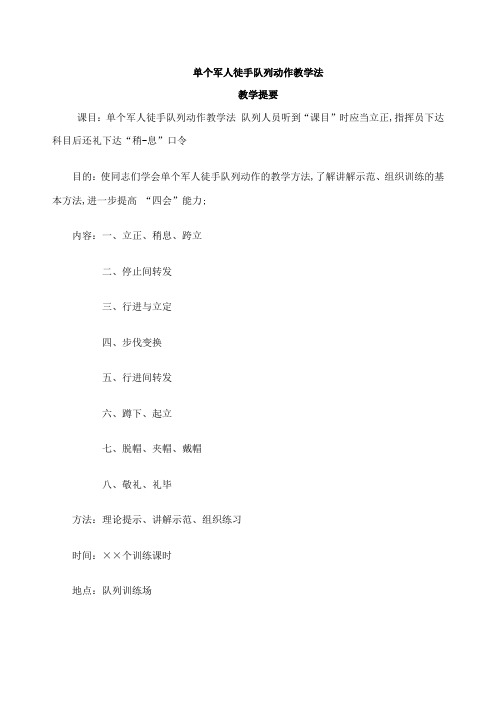 单个军人徒手队列动作教学法

教学提要

课目：单个军人徒手队列动作教学法 队列人员听到“课目”时应当立正，指挥员下达科目后还礼下达“稍-息”口令

目的：使同志们学会单个军人徒手队列动作的教学方法，了解讲解示范、组织训练的基本方法，进一步提高 “四会”能力；

内容：一、立正、稍息、跨立

二、停止间转发

三、行进与立定

四、步伐变换

五、行进间转发

六、蹲下、起立

七、脱帽、夹帽、戴帽

八、敬礼、礼毕

方法：理论提示、讲解示范、组织练习

时间：××个训练课时

地点：队列训练场